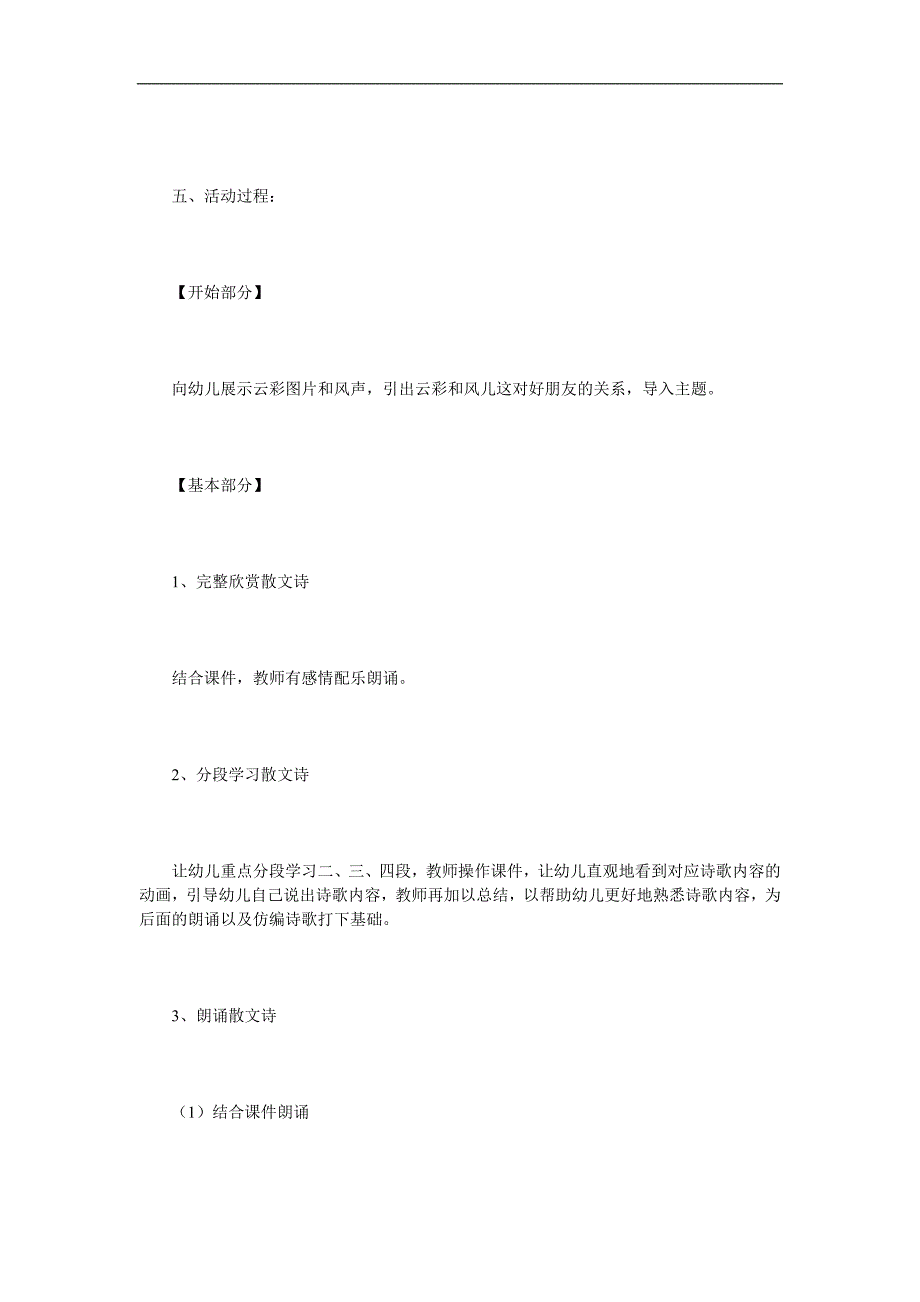 五、活动过程：

【开始部分】

向幼儿展示云彩图片和风声，引出云彩和风儿这对好朋友的关系，导入主题。

【基本部分】

1、完整欣赏散文诗

结合课件，教师有感情配乐朗诵。

2、分段学习散文诗

让幼儿重点分段学习二、三、四段，教师操作课件，让幼儿直观地看到对应诗歌内容的动画，引导幼儿自己说出诗歌内容，教师再加以总结，以帮助幼儿更好地熟悉诗歌内容，为后面的朗诵以及仿编诗歌打下基础。

3、朗诵散文诗

（1）结合课件朗诵